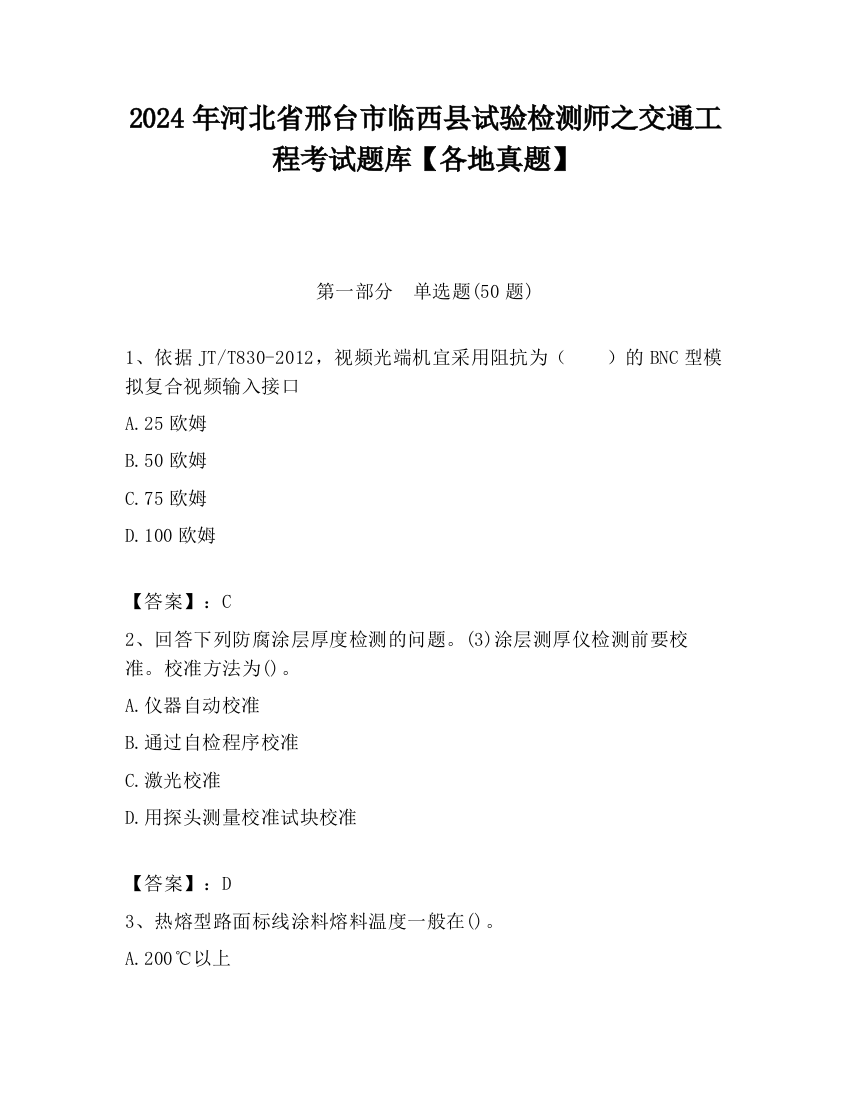 2024 年河北省邢台市临西县试验检测师之交通工程考试题库【各地真题】

第一部分　单选题(50 题)

1、依据 JT/T830-2012，视频光端机宜采用阻抗为（　　）的 BNC 型模拟复合视频输入接口

A.25 欧姆

B.50 欧姆

C.75 欧姆

D.100 欧姆

【答案】：C

2、回答下列防腐涂层厚度检测的问题。(3)涂层测厚仪检测前要校准。校准方法为()。

A.仪器自动校准

B.通过自检程序校准

C.激光校准

D.用探头测量校准试块校准

【答案】：D

3、热熔型路面标线涂料熔料温度一般在()。

A.200℃以上